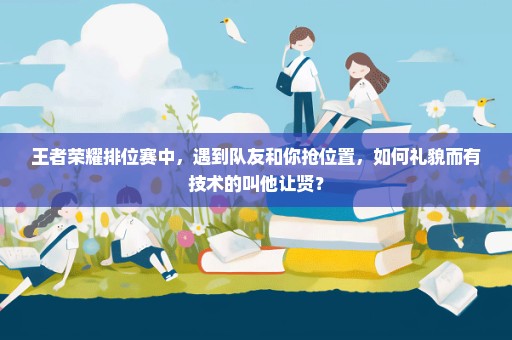 王者荣耀排位赛中，遇到队友和你抢位置，如何礼貌而有技术的叫他让贤？